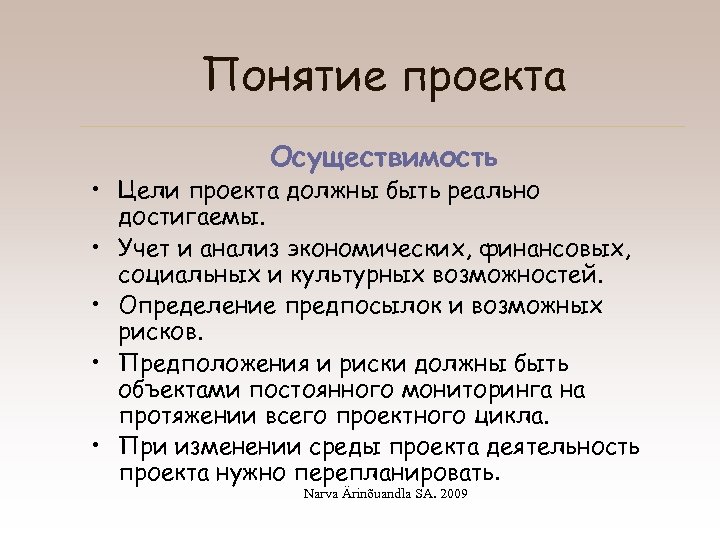 Понятие проекта

Осуществимость

• Цели проекта должны быть реально достигаемы.
• Учет и анализ экономических, финансовых, социальных и культурных возможностей.
• Определение предпосылок и возможных рисков.
• Предположения и риски должны быть объектами постоянного мониторинга на протяжении всего проектного цикла.
• При изменении среды проекта деятельность проекта нужно перепланировать.

Narva Ärinõuandla SA. 2009